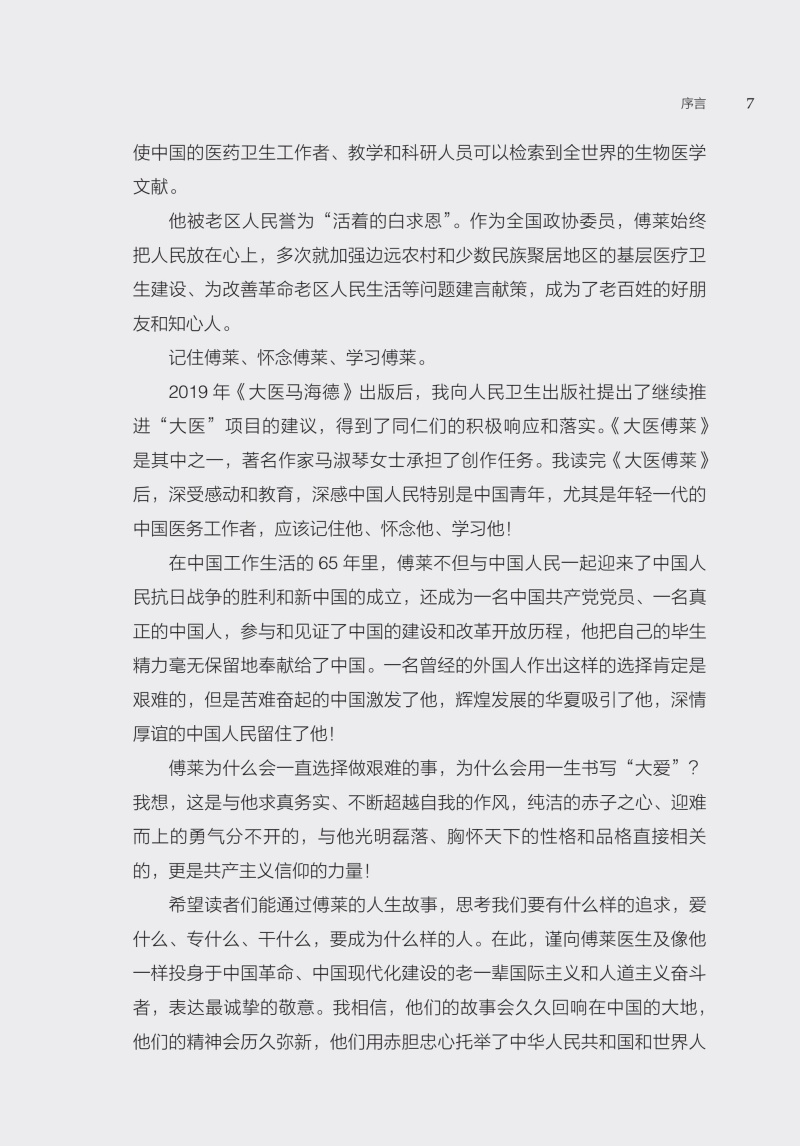 序言 7

使中国的医药卫生工作者、教学和科研人员可以检索到全世界的生物医学文献。

他被老区人民誉为“活着的白求恩”。作为全国政协委员，傅莱始终把人民放在心上，多次就加强边远农村和少数民族聚居地区的基层医疗卫生建设、为改善革命老区人民生活等问题建言献策，成为了老百姓的好朋友和知心人。

记住傅莱、怀念傅莱、学习傅莱。

2019 年《大医马海德》出版后，我向人民卫生出版社提出了继续推进“大医”项目的建议，得到了同仁们的积极响应和落实。《大医傅莱》是其中之一，著名作家马淑琴女士承担了创作任务。我读完《大医傅莱》后，深受感动和教育，深感中国人民特别是中国青年，尤其是年轻一代的中国医务工作者，应该记住他、怀念他、学习他！

在中国工作生活的 65 年里，傅莱不但与中国人民一起迎来了中国人民抗日战争的胜利和新中国的成立，还成为一名中国共产党党员、一名真正的中国人，参与和见证了中国的建设和改革开放历程，他把自己的毕生精力毫无保留地奉献给了中国。一名曾经的外国人作出这样的选择肯定是艰难的，但是苦难奋起的中国激发了他，辉煌发展的华夏吸引了他，深情厚谊的中国人民留住了他！

傅莱为什么会一直选择做艰难的事，为什么会用一生书写“大爱”？我想，这是与他求真务实、不断超越自我的作风，纯洁的赤子之心、迎难而上的勇气分不开的，与他光明磊落、胸怀天下的性格和品格直接相关的，更是共产主义信仰的力量！

希望读者们能通过傅莱的人生故事，思考我们要有什么样的追求，爱什么、专什么、干什么，要成为什么样的人。在此，谨向傅莱医生及像他一样投身于中国革命、中国现代化建设的老一辈国际主义和人道主义奋斗者，表达最诚挚的敬意。我相信，他们的故事会久久回响在中国的大地，他们的精神会历久弥新，他们用赤胆忠心托举了中华人民共和国和世界人